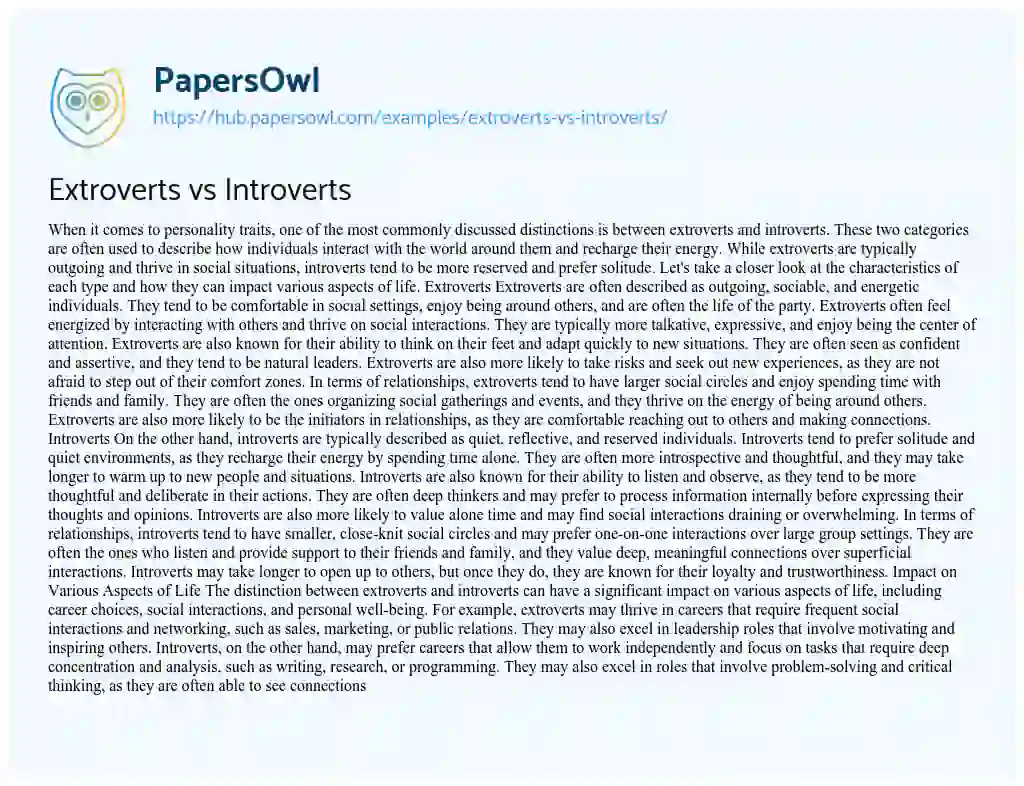 PapersOwl
https://hub.papersowl.com/examples/extroverts-vs-introverts/

Extroverts vs Introverts

When it comes to personality traits, one of the most commonly discussed distinctions is between extroverts and introverts. These two categories are often used to describe how individuals interact with the world around them and recharge their energy. While extroverts are typically outgoing and thrive in social situations, introverts tend to be more reserved and prefer solitude. Let's take a closer look at the characteristics of each type and how they can impact various aspects of life. Extroverts Extroverts are often described as outgoing, sociable, and energetic individuals. They tend to be comfortable in social settings, enjoy being around others, and are often the life of the party. Extroverts often feel energized by interacting with others and thrive on social interactions. They are typically more talkative, expressive, and enjoy being the center of attention. Extroverts are also known for their ability to think on their feet and adapt quickly to new situations. They are often seen as confident and assertive, and they tend to be natural leaders. Extroverts are also more likely to take risks and seek out new experiences, as they are not afraid to step out of their comfort zones. In terms of relationships, extroverts tend to have larger social circles and enjoy spending time with friends and family. They are often the ones organizing social gatherings and events, and they thrive on the energy of being around others. Extroverts are also more likely to be the initiators in relationships, as they are comfortable reaching out to others and making connections. Introverts On the other hand, introverts are typically described as quiet, reflective, and reserved individuals. Introverts tend to prefer solitude and quiet environments, as they recharge their energy by spending time alone. They are often more introspective and thoughtful, and they may take longer to warm up to new people and situations. Introverts are also known for their ability to listen and observe, as they tend to be more thoughtful and deliberate in their actions. They are often deep thinkers and may prefer to process information internally before expressing their thoughts and opinions. Introverts are also more likely to value alone time and may find social interactions draining or overwhelming. In terms of relationships, introverts tend to have smaller, close-knit social circles and may prefer one-on-one interactions over large group settings. They are often the ones who listen and provide support to their friends and family, and they value deep, meaningful connections over superficial interactions. Introverts may take longer to open up to others, but once they do, they are known for their loyalty and trustworthiness. Impact on Various Aspects of Life The distinction between extroverts and introverts can have a significant impact on various aspects of life, including career choices, social interactions, and personal well-being. For example, extroverts may thrive in careers that require frequent social interactions and networking, such as sales, marketing, or public relations. They may also excel in leadership roles that involve motivating and inspiring others. Introverts, on the other hand, may prefer careers that allow them to work independently and focus on tasks that require deep concentration and analysis, such as writing, research, or programming. They may also excel in roles that involve problem-solving and critical thinking, as they are often able to see connections